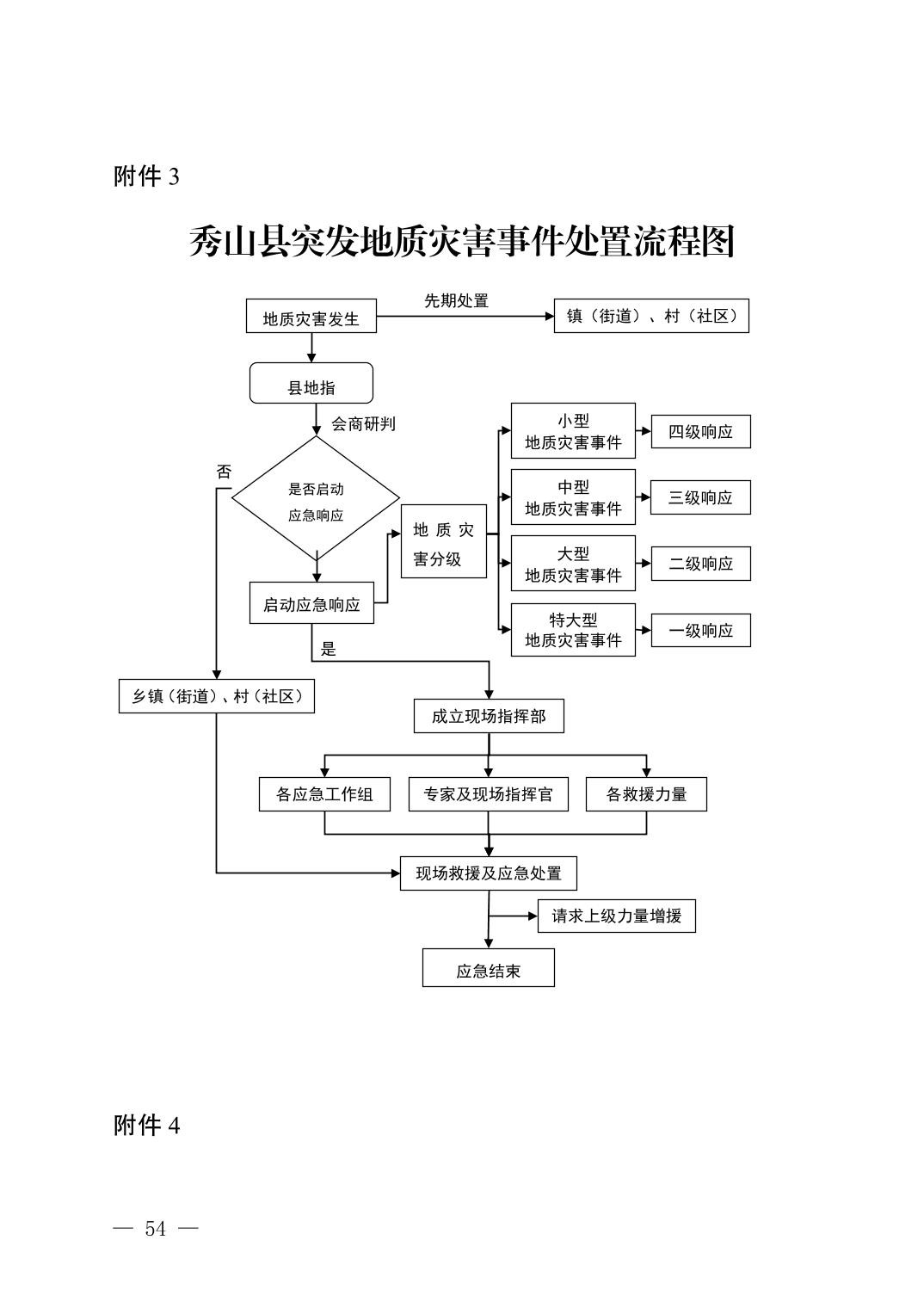 附件 3

秀山县突发地质灾害事件处置流程图

地质灾害发生

先期处置

镇（街道）、村（社区）

县地指

会商研判

否

是否启动应急响应

启动应急响应

地质灾害分级

小型地质灾害事件

四级响应

中型地质灾害事件

三级响应

大型地质灾害事件

二级响应

特大型地质灾害事件

一级响应

是

乡镇（街道）、村（社区）

成立现场指挥部

各应急工作组

专家及现场指挥官

各救援力量

现场救援及应急处置

请求上级力量增援

应急结束

附件 4

— 54 —